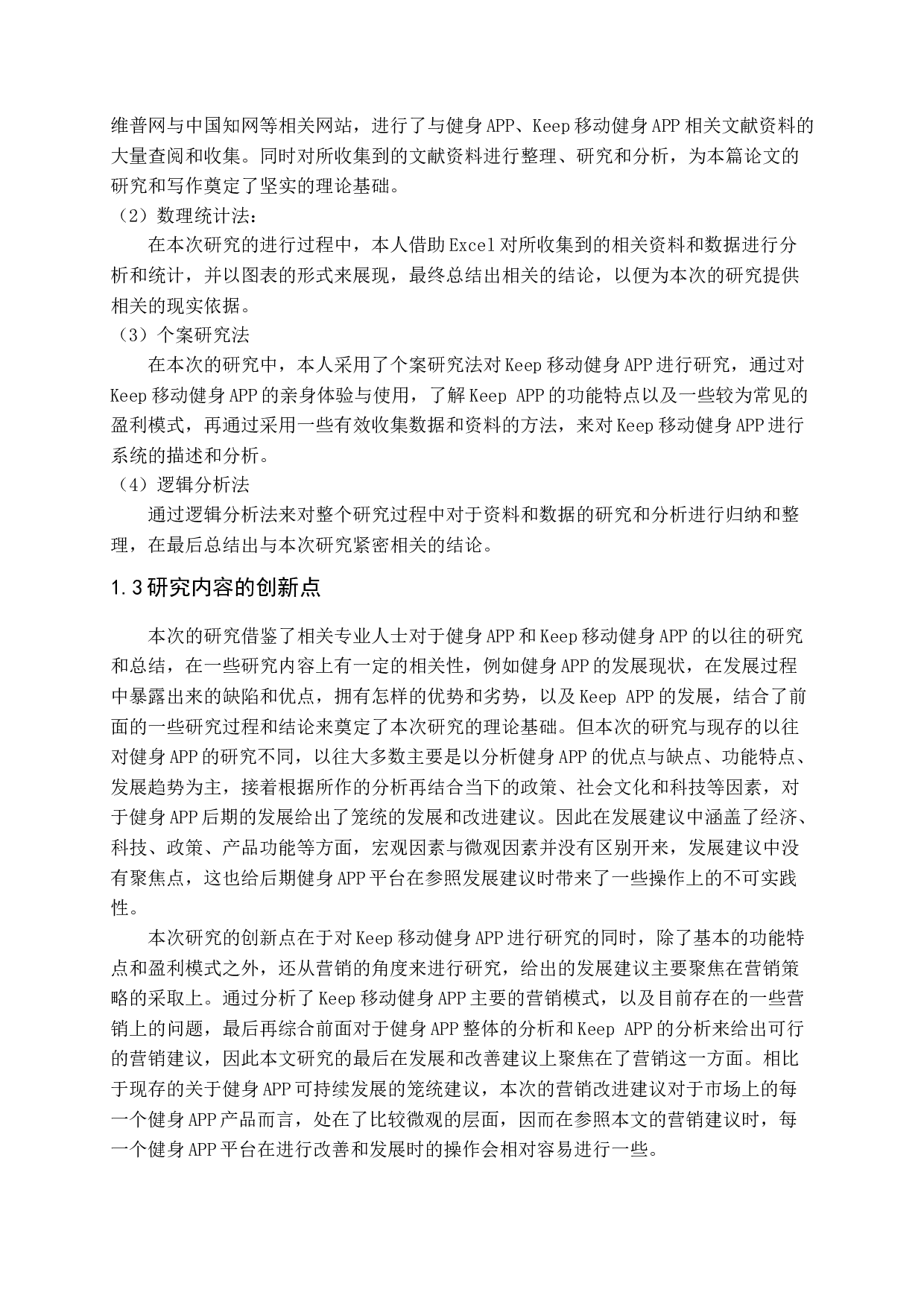 维普网与中国知网等相关网站，进行了与健身APP、Keep移动健身APP相关文献资料的大量查阅和收集。同时对所收集到的文献资料进行整理、研究和分析，为本篇论文的研究和写作奠定了坚实的理论基础。

（2）数理统计法：

在本次研究的进行过程中，本人借助Excel对所收集到的相关资料和数据进行分析和统计，并以图表的形式来展现，最终总结出相关的结论，以便为本次的研究提供相关的现实依据。

（3）个案研究法

在本次的研究中，本人采用了个案研究法对Keep移动健身APP进行研究，通过对Keep移动健身APP的亲身体验与使用，了解Keep APP的功能特点以及一些较为常见的盈利模式，再通过采用一些有效收集数据和资料的方法，来对Keep移动健身APP进行系统的描述和分析。

（4）逻辑分析法

通过逻辑分析法来对整个研究过程中对于资料和数据的研究和分析进行归纳和整理，在最后总结出与本次研究紧密相关的结论。

1.3研究内容的创新点

本次的研究借鉴了相关专业人士对于健身APP和Keep移动健身APP的以往的研究和总结，在一些研究内容上有一定的相关性，例如健身APP的发展现状，在发展过程中暴露出来的缺陷和优点，拥有怎样的优势和劣势，以及Keep APP的发展，结合了前面的一些研究过程和结论来奠定了本次研究的理论基础。但本次的研究与现存的以往对健身APP的研究不同，以往大多数主要是以分析健身APP的优点与缺点、功能特点、发展趋势为主，接着根据所作的分析再结合当下的政策、社会文化和科技等因素，对于健身APP后期的发展给出了笼统的发展和改进建议。因此在发展建议中涵盖了经济、科技、政策、产品功能等方面，宏观因素与微观因素并没有区别开来，发展建议中没有聚焦点，这也给后期健身APP平台在参照发展建议时带来了一些操作上的不可实践性。

本次研究的创新点在于对Keep移动健身APP进行研究的同时，除了基本的功能特点和盈利模式之外，还从营销的角度来进行研究，给出的发展建议主要聚焦在营销策略的采取上。通过分析了Keep移动健身APP主要的营销模式，以及目前存在的一些营销上的问题，最后再综合前面对于健身APP整体的分析和Keep APP的分析来给出可行的营销建议，因此本文研究的最后在发展和改善建议上聚焦在了营销这一方面。相比于现存的关于健身APP可持续发展的笼统建议，本次的营销改进建议对于市场上的每一个健身APP产品而言，处在了比较微观的层面，因而在参照本文的营销建议时，每一个健身APP平台在进行改善和发展时的操作会相对容易进行一些。